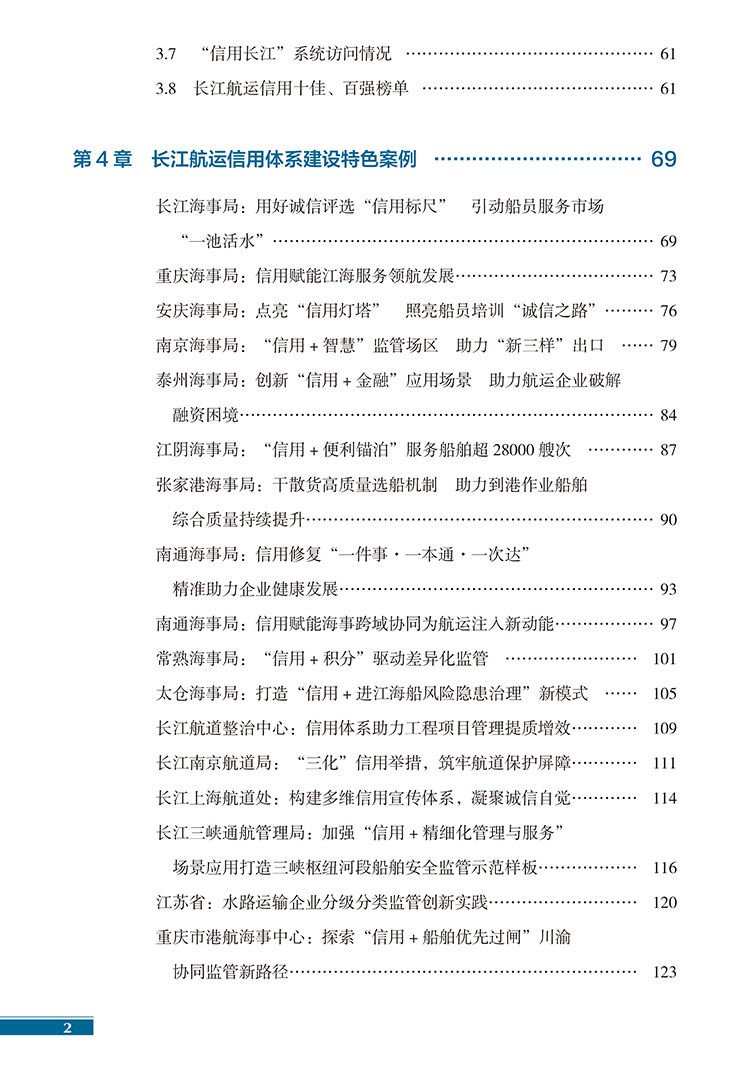 3.7 “信用长江”系统访问情况 61

3.8 长江航运信用十佳、百强榜单 61

第4章 长江航运信用体系建设特色案例 69

长江海事局：用好诚信评选“信用标尺” 引动船员服务市场“一池活水” 69

重庆海事局：信用赋能江海服务领航发展 73

安庆海事局：点亮“信用灯塔” 照亮船员培训“诚信之路” 76

南京海事局：“信用+智慧”监管场区 助力“新三样”出口 79

泰州海事局：创新“信用+金融”应用场景 助力航运企业破解融资困境 84

江阴海事局：“信用+便利锚泊”服务船舶超28000艘次 87

张家港海事局：干散货高质量选船机制 助力到港作业船舶综合质量持续提升 90

南通海事局：信用修复“一件事·一本通·一次达”精准助力企业健康发展 93

南通海事局：信用赋能海事跨域协同为航运注入新动能 97

常熟海事局：“信用+积分”驱动差异化监管 101

太仓海事局：打造“信用+进江海船风险隐患治理”新模式 105

长江航道整治中心：信用体系助力工程项目管理提质增效 109

长江南京航道局：“三化”信用举措，筑牢航道保护屏障 111

长江上海航道处：构建多维信用宣传体系，凝聚诚信自觉 114

长江三峡通航管理局：加强“信用+精细化管理与服务”场景应用打造三峡枢纽河段船舶安全监管示范样板 116

江苏省：水路运输企业分级分类监管创新实践 120

重庆市港航海事中心：探索“信用+船舶优先过闸”川渝协同监管新路径 123

2